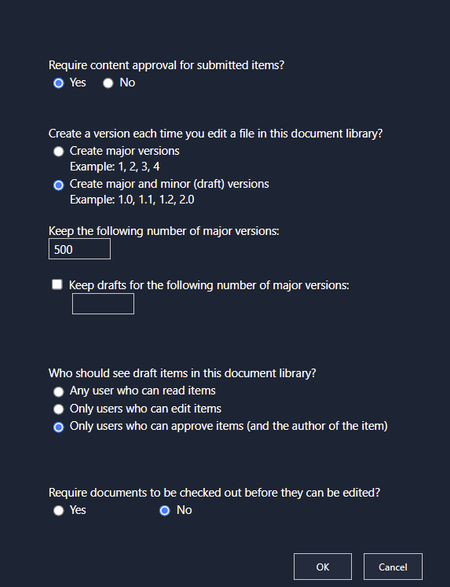 Require content approval for submitted items?
Yes No

Create a version each time you edit a file in this document library?
Create major versions
Example: 1, 2, 3, 4
Create major and minor (draft) versions
Example: 1.0, 1.1, 1.2, 2.0

Keep the following number of major versions:
500

Keep drafts for the following number of major versions:

Who should see draft items in this document library?
Any user who can read items
Only users who can edit items
Only users who can approve items (and the author of the item)

Require documents to be checked out before they can be edited?
Yes No

OK Cancel